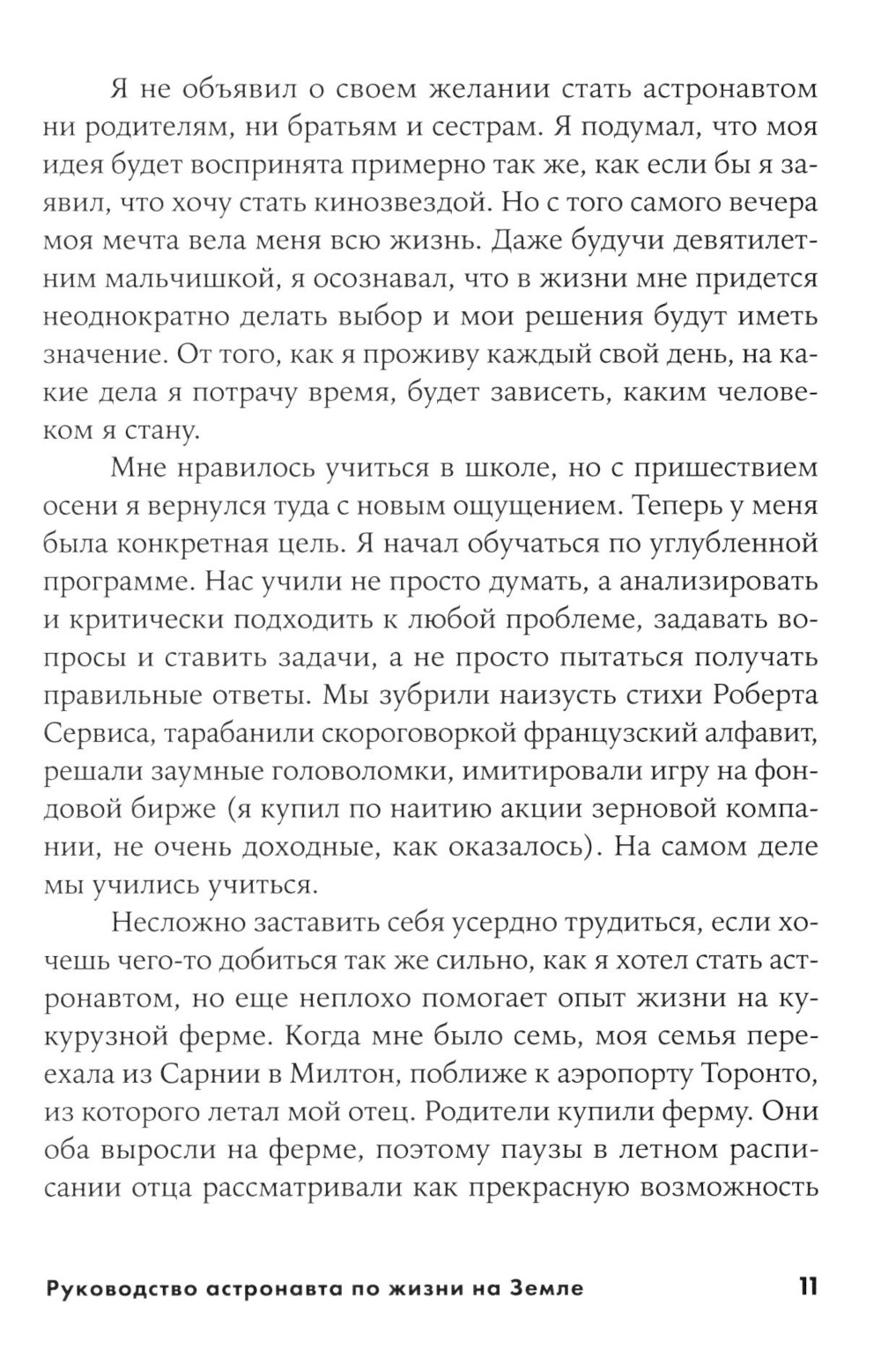 Я не объявил о своем желании стать астронавтом ни родителям, ни братьям и сестрам. Я подумал, что моя идея будет воспринята примерно так же, как если бы я заявил, что хочу стать кинозвездой. Но с того самого вечера моя мечта вела меня всю жизнь. Даже будучи девятилетним мальчишкой, я осознавал, что в жизни мне придется неоднократно делать выбор и мои решения будут иметь значение. От того, как я проживу каждый свой день, на какие дела я потрачу время, будет зависеть, каким человеком я стану.

Мне нравилось учиться в школе, но с пришествием осени я вернулся туда с новым ощущением. Теперь у меня была конкретная цель. Я начал обучаться по углубленной программе. Нас учили не просто думать, а анализировать и критически подходить к любой проблеме, задавать вопросы и ставить задачи, а не просто пытаться получать правильные ответы. Мы зубрили наизусть стихи Роберта Сервиса, тарабанили скороговоркой французский алфавит, решали заумные головоломки, имитировали игру на фондовой бирже (я купил по наитию акции зерновой компании, не очень доходные, как оказалось). На самом деле мы учились учиться.

Несложно заставить себя усердно трудиться, если хочешь чего-то добиться так же сильно, как я хотел стать астронавтом, но еще неплохо помогает опыт жизни на кукурузной ферме. Когда мне было семь, моя семья переехала из Сарнии в Милтон, поближе к аэропорту Торонто, из которого летал мой отец. Родители купили ферму. Они оба выросли на ферме, поэтому паузы в летном расписании отца рассматривали как прекрасную возможность

Руководство астронавта по жизни на Земле 11